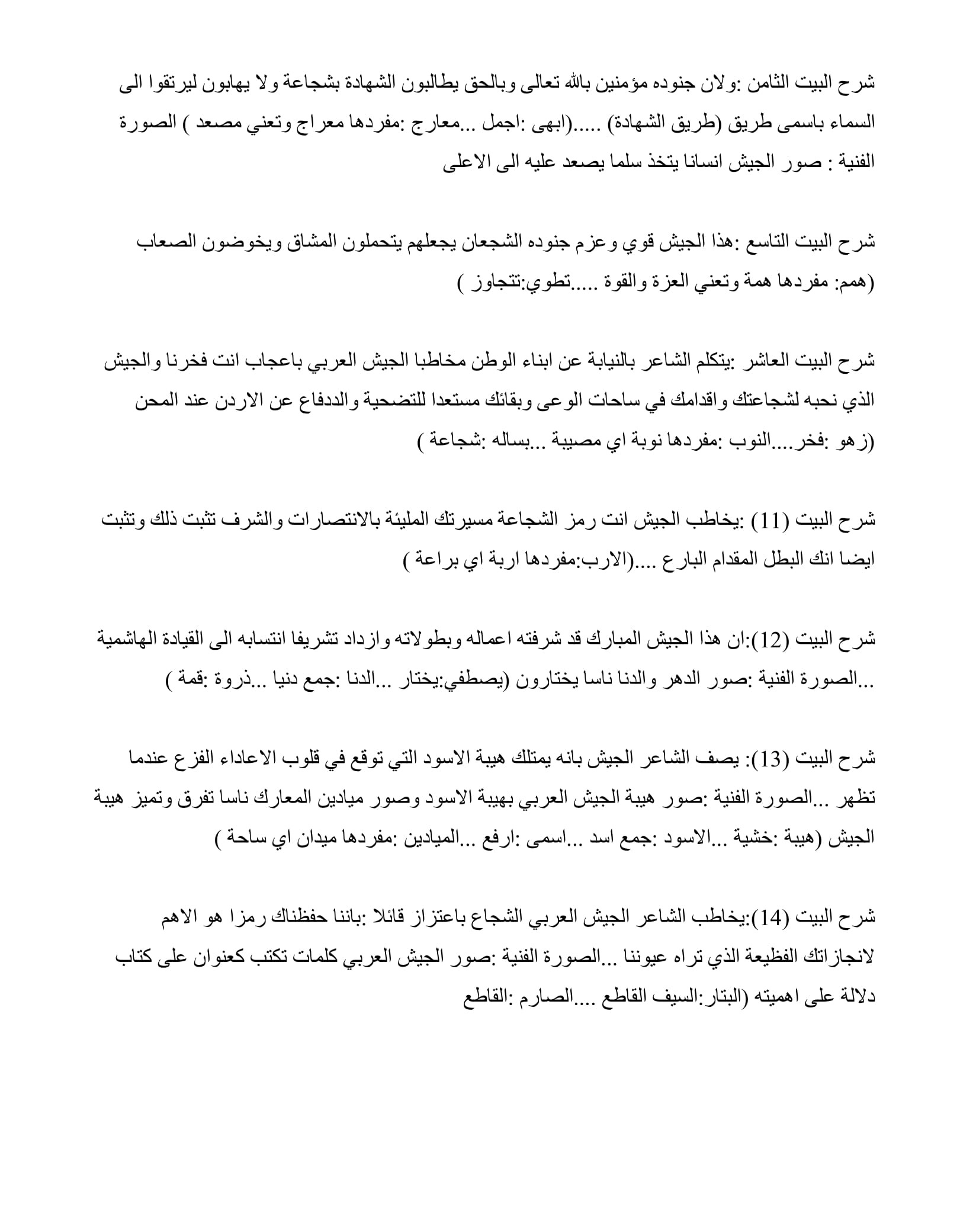 شرح البيت الثامن :ولان جنوده مؤمنين بالله تعالى وبالحق يطالبون الشهادة بشجاعة ولا يهابون ليرتقوا الى السماء باسمى طريق (طريق الشهادة) .....(ابهى :اجمل ...معارج :مفردها معراج وتعني مصعد ) الصورة الفنية : صور الجيش انسانا يتخذ سلما يصعد عليه الى الاعلى

شرح البيت التاسع :هذا الجيش قوي وعزم جنوده الشجعان يجعلهم يتحملون المشاق ويخوضون الصعاب (همم: مفردها همة وتعني العزة والقوة .....تطوي:تتجاوز )

شرح البيت العاشر :يتكلم الشاعر بالنيابة عن ابناء الوطن مخاطبا الجيش العربي باعجاب انت فخرنا والجيش الذي نحبه لشجاعتك واقدامك في ساحات الوعى وبقائك مستعدا للتضحية والددفاع عن الاردن عند المحن (زهو :فخر....النوب :مفردها نوبة اي مصيبة ...بساله :شجاعة )

شرح البيت (11) :يخاطب الجيش انت رمز الشجاعة مسيرتك المليئة بالانتصارات والشرف تثبت ذلك وتثبت ايضا انك البطل المقدام البارع ....(الارب:مفردها اربة اي براعة )

شرح البيت (12):ان هذا الجيش المبارك قد شرفته اعماله وبطولاته وازداد تشريفا انتسابه الى القيادة الهاشمية ...الصورة الفنية :صور الدهر والدنا ناسا يختارون (يصطفي:يختار ...الدنا :جمع دنيا ...ذروة :قمة )

شرح البيت (13): يصف الشاعر الجيش بانه يمتلك هيبة الاسود التي توقع في قلوب الاعداء الفزع عندما تظهر ...الصورة الفنية :صور هيبة الجيش العربي بهيبة الاسود وصور ميادين المعارك ناسا تفرق وتميز هيبة الجيش (هيبة :خشية ...الاسود :جمع اسد ...اسمى :ارفع ...الميادين :مفردها ميدان اي ساحة )

شرح البيت (14):يخاطب الشاعر الجيش العربي الشجاع باعتزاز قائلا :باننا حفظناك رمزا هو الاهم لانجازاتك الفظيعة الذي تراه عيوننا ...الصورة الفنية :صور الجيش العربي كلمات تكتب كعنوان على كتاب دلالة على اهميته (البتار:السيف القاطع ....الصارم :القاطع